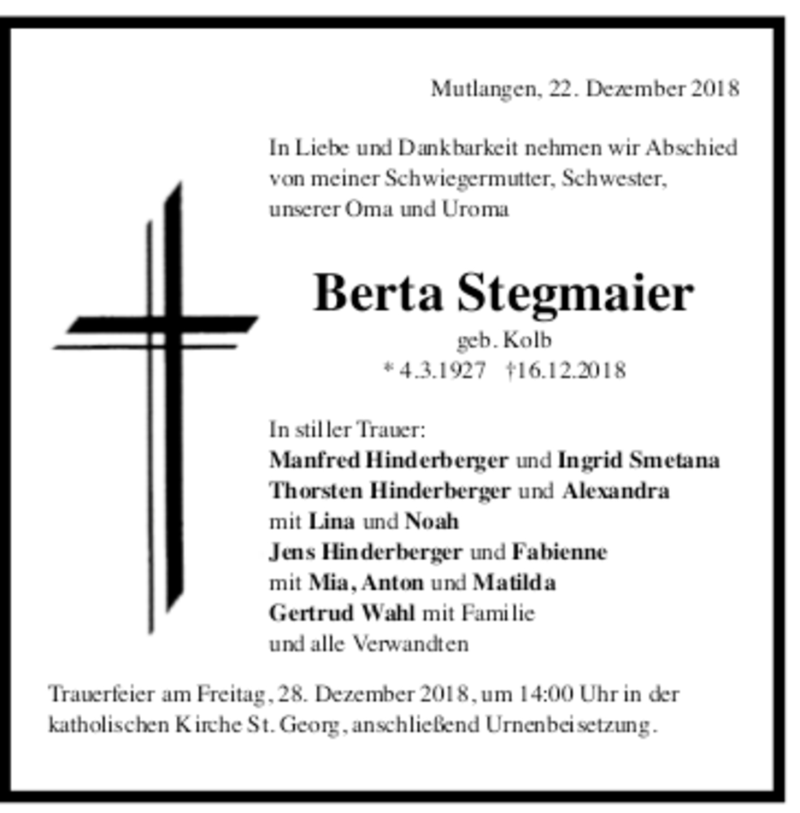 Mutlangen, 22. Dezember 2018

In Liebe und Dankbarkeit nehmen wir Abschied von meiner Schwiegermutter, Schwester, unserer Oma und Uroma

Berta Stegmaier

geb. Kolb

* 4.3.1927 †16.12.2018

In stiller Trauer:
Manfred Hinderberger und Ingrid Smetana
Thorsten Hinderberger und Alexandra
mit Lina und Noah
Jens Hinderberger und Fabienne
mit Mia, Anton und Matilda
Gertrud Wahl mit Familie
und alle Verwandten

Trauerfeier am Freitag, 28. Dezember 2018, um 14:00 Uhr in der katholischen Kirche St. Georg, anschließend Urnenbeisetzung.